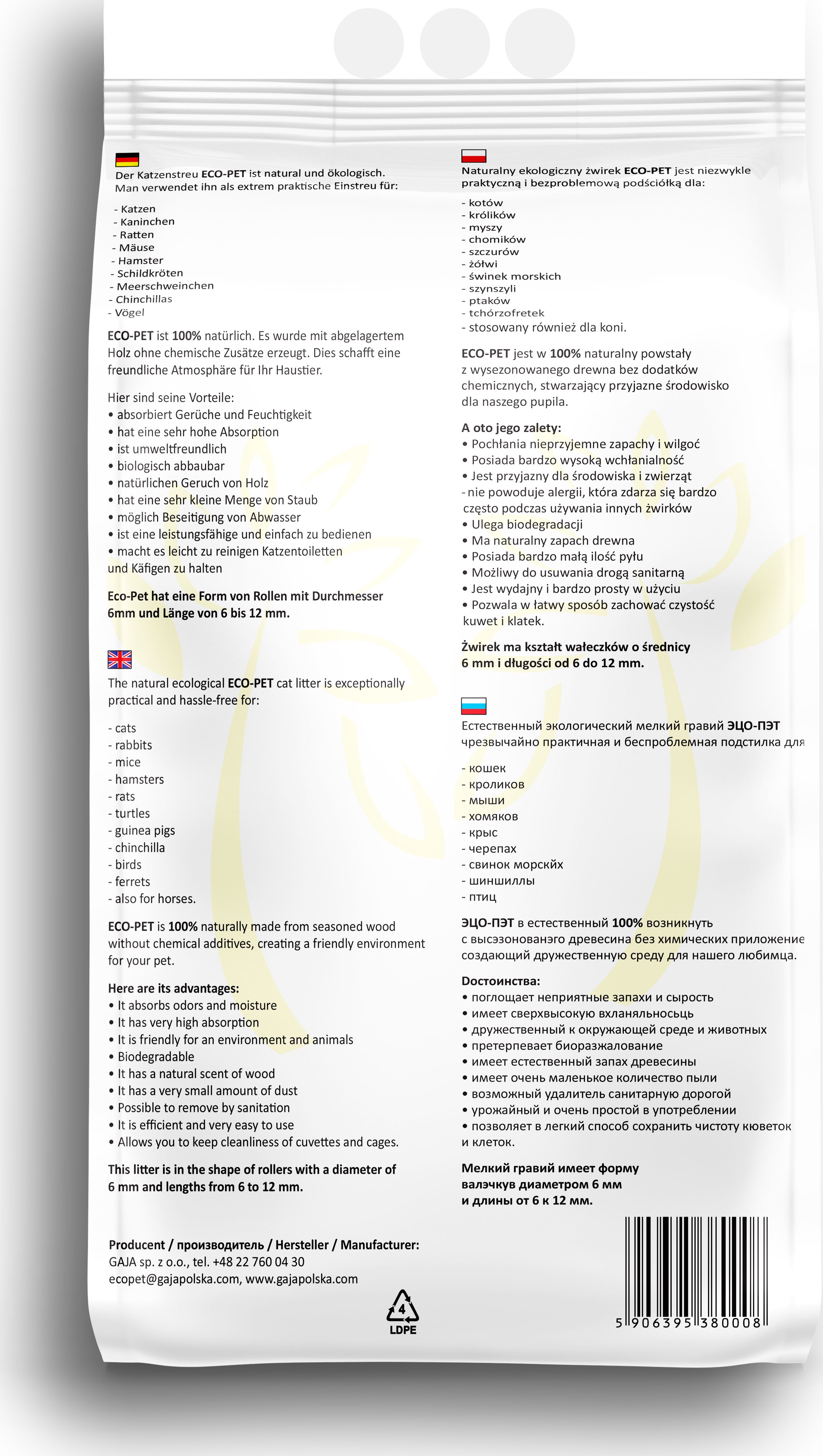 Der Katzenstreu ECO-PET ist natural und ökologisch. Man verwendet ihn als extrem praktische Einstreu für:

- Katzen
- Kaninchen
- Ratten
- Mäuse
- Hamster
- Schildkröten
- Meerschweinchen
- Chinchillas
- Vögel

ECO-PET ist 100% natürlich. Es wurde mit abgelagertem Holz ohne chemische Zusätze erzeugt. Dies schafft eine freundliche Atmosphäre für Ihr Haustier.

Hier sind seine Vorteile:
• absorbiert Gerüche und Feuchtigkeit
• hat eine sehr hohe Absorption
• ist umweltfreundlich
• biologisch abbaubar
• natürlichen Geruch von Holz
• hat eine sehr kleine Menge von Staub
• möglich Beseitigung von Abwasser
• ist eine leistungsfähige und einfach zu bedienen
• macht es leicht zu reinigen Katzentoiletten und Käfigen zu halten

Eco-Pet hat eine Form von Rollen mit Durchmesser 6mm und Länge von 6 bis 12 mm.

The natural ecological ECO-PET cat litter is exceptionally practical and hassle-free for:

- cats
- rabbits
- mice
- hamsters
- rats
- turtles
- guinea pigs
- chinchilla
- birds
- ferrets
- also for horses.

ECO-PET is 100% naturally made from seasoned wood without chemical additives, creating a friendly environment for your pet.

Here are its advantages:
• It absorbs odors and moisture
• It has very high absorption
• It is friendly for an environment and animals
• Biodegradable
• It has a natural scent of wood
• It has a very small amount of dust
• Possible to remove by sanitation
• It is efficient and very easy to use
• Allows you to keep cleanliness of cuvettes and cages.

This litter is in the shape of rollers with a diameter of 6 mm and lengths from 6 to 12 mm.

Producent / производитель / Hersteller / Manufacturer:
GAJA sp. z o.o., tel. +48 22 760 04 30
ecopet@gajapolska.com, www.gajapolska.com

4
LDPE

Naturalny ekologiczny żwirek ECO-PET jest niezwykle praktyczną i bezproblemową podściółką dla:

- kotów
- królików
- myszy
- chomików
- szczurów
- żółwi
- świnek morskich
- szynszyli
- ptaków
- tchórzofretek
- stosowany również dla koni.

ECO-PET jest w 100% naturalny powstały z wysezonowanego drewna bez dodatków chemicznych, stwarzający przyjazne środowisko dla naszego pupila.

A oto jego zalety:
• Pochłania nieprzyjemne zapachy i wilgoć
• Posiada bardzo wysoką wchłanialność
• Jest przyjazny dla środowiska i zwierząt
- nie powoduje alergii, która zdarza się bardzo często podczas używania innych żwirków
• Ulega biodegradacji
• Ma naturalny zapach drewna
• Posiada bardzo małą ilość pyłu
• Możliwy do usuwania drogą sanitarną
• Jest wydajny i bardzo prosty w użyciu
• Pozwala w łatwy sposób zachować czystość kuwet i klatek.

Żwirek ma kształt wałeczków o średnicy 6 mm i długości od 6 do 12 mm.

Естественный экологический мелкий гравий ЭЦО-ПЭТ чрезвычайно практичная и беспроблемная подстилка для

- кошек
- кроликов
- мыши
- хомяков
- крыс
- черепах
- свинок морскйх
- шиншиллы
- птиц

ЭЦО-ПЭТ в естественный 100% возникнуть с высэзонованэго древесина без химических приложение создающий дружественную среду для нашего любимца.

Достоинства:
• поглощает неприятные запахи и сырость
• имеет сверхвысокую вхланяльносьць
• дружественный к окружающей среде и животных
• претерпевает биоразжалование
• имеет естественный запах древесины
• имеет очень маленькое количество пыли
• возможный удалитель санитарную дорогой
• урожайный и очень простой в употреблении
• позволяет в легкий способ сохранить чистоту кюветок и клеток.

Мелкий гравий имеет форму валэчкув диаметром 6 мм и длины от 6 к 12 мм.

5 906395 380008